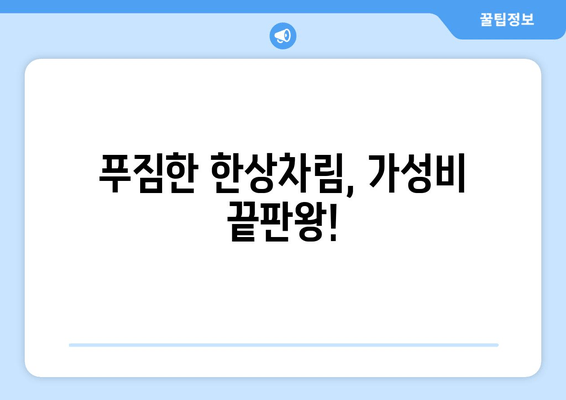 꿀팁정보

푸짐한 한상차림, 가성비 끝판왕!